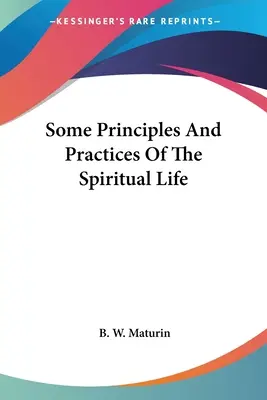 —KESSINGER'S RARE REPRINTS—

Some Principles And Practices Of The Spiritual Life

B. W. Maturin